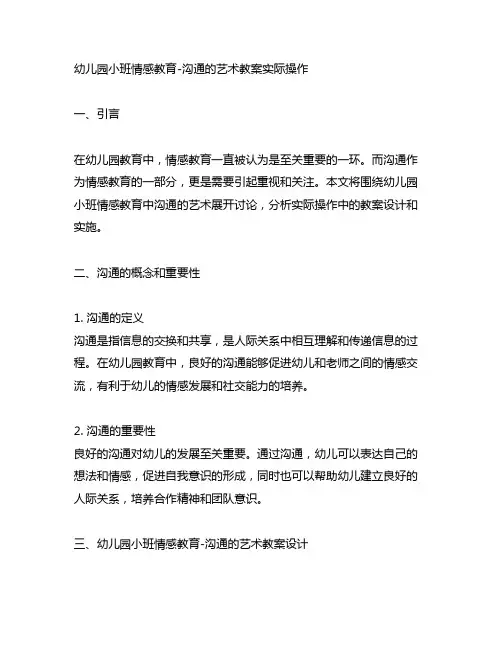 幼儿园小班情感教育-沟通的艺术教案实际操作

一、引言

在幼儿园教育中，情感教育一直被认为是至关重要的一环。而沟通作为情感教育的一部分，更是需要引起重视和关注。本文将围绕幼儿园小班情感教育中沟通的艺术展开讨论，分析实际操作中的教案设计和实施。

二、沟通的概念和重要性

1. 沟通的定义
沟通是指信息的交换和共享，是人际关系中相互理解和传递信息的过程。在幼儿园教育中，良好的沟通能够促进幼儿和老师之间的情感交流，有利于幼儿的情感发展和社交能力的培养。

2. 沟通的重要性
良好的沟通对幼儿的发展至关重要。通过沟通，幼儿可以表达自己的想法和情感，促进自我意识的形成，同时也可以帮助幼儿建立良好的人际关系，培养合作精神和团队意识。

三、幼儿园小班情感教育-沟通的艺术教案设计